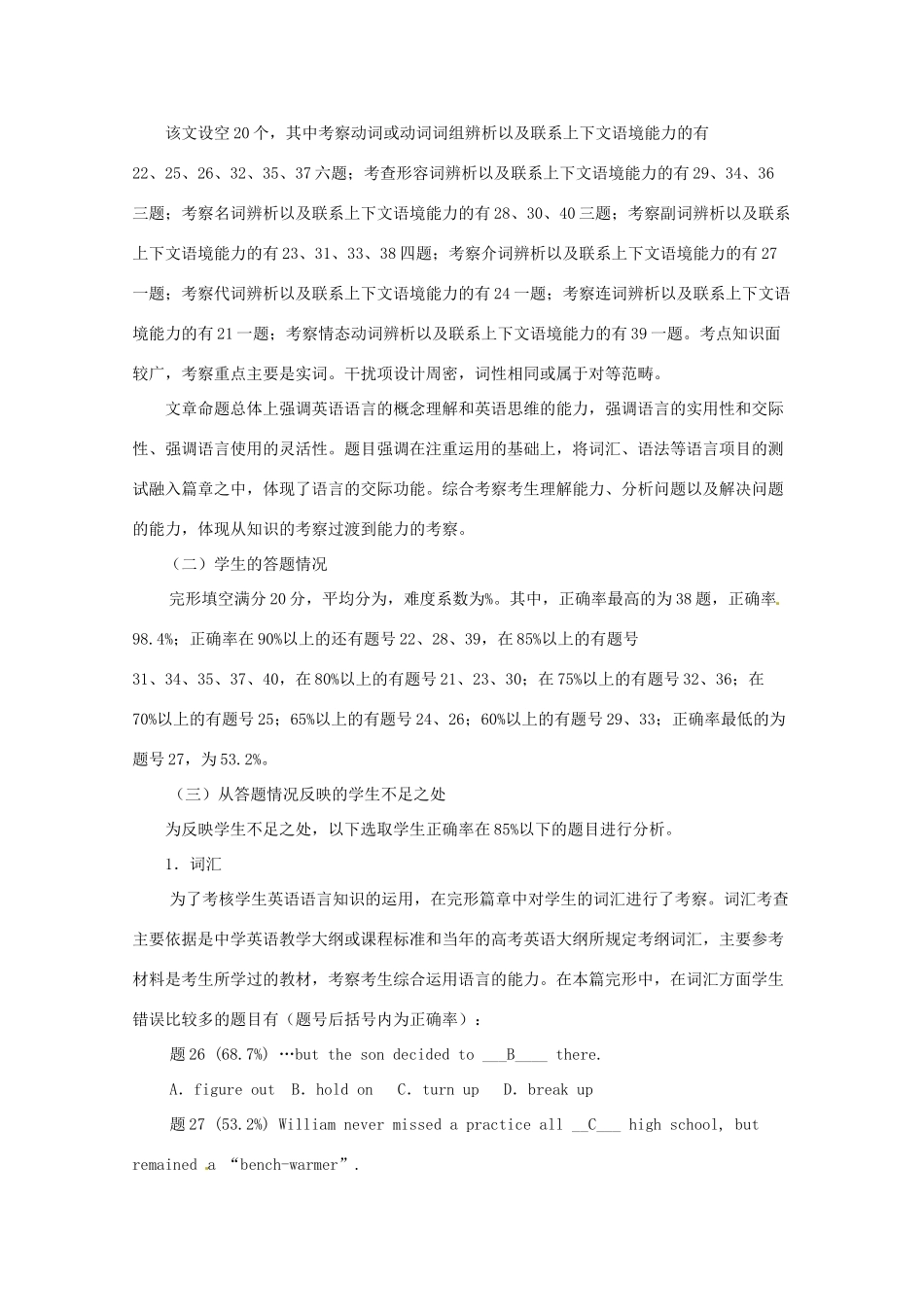 该文设空20个，其中考察动词或动词词组辨析以及联系上下文语境能力的有22、25、26、32、35、37六题；考查形容词辨析以及联系上下文语境能力的有29、34、36三题；考察名词辨析以及联系上下文语境能力的有28、30、40三题；考察副词辨析以及联系上下文语境能力的有23、31、33、38四题；考察介词辨析以及联系上下文语境能力的有27一题；考察代词辨析以及联系上下文语境能力的有24一题；考察连词辨析以及联系上下文语境能力的有21一题；考察情态动词辨析以及联系上下文语境能力的有39一题。考点知识面较广，考察重点主要是实词。干扰项设计周密，词性相同或属于对等范畴。

文章命题总体上强调英语语言的概念理解和英语思维的能力，强调语言的实用性和交际性、强调语言使用的灵活性。题目强调在注重运用的基础上，将词汇、语法等语言项目的测试融入篇章之中，体现了语言的交际功能。综合考察考生理解能力、分析问题以及解决问题的能力，体现从知识的考察过渡到能力的考察。

（二）学生的答题情况

完形填空满分20分，平均分为，难度系数为%。其中，正确率最高的为38题，正确率98.4%；正确率在90%以上的还有题号22、28、39，在85%以上的有题号31、34、35、37、40，在80%以上的有题号21、23、30；在75%以上的有题号32、36；在70%以上的有题号25；65%以上的有题号24、26；60%以上的有题号29、33；正确率最低的为题号27，为53.2%。

（三）从答题情况反映的学生不足之处

为反映学生不足之处，以下选取学生正确率在85%以下的题目进行分析。

1. 词汇

为了考核学生英语语言知识的运用，在完形篇章中对学生的词汇进行了考察。词汇考查主要依据是中学英语教学大纲或课程标准和当年的高考英语大纲所规定考纲词汇，主要参考材料是考生所学过的教材，考察考生综合运用语言的能力。在本篇完形中，在词汇方面学生错误比较多的题目有（题号后括号内为正确率）：

题26 (68.7%) …but the son decided to ___B____ there.

A. figure out B. hold on C. turn up D. break up

题27 (53.2%) William never missed a practice all __C___ high school, but remained a “bench-warmer”.